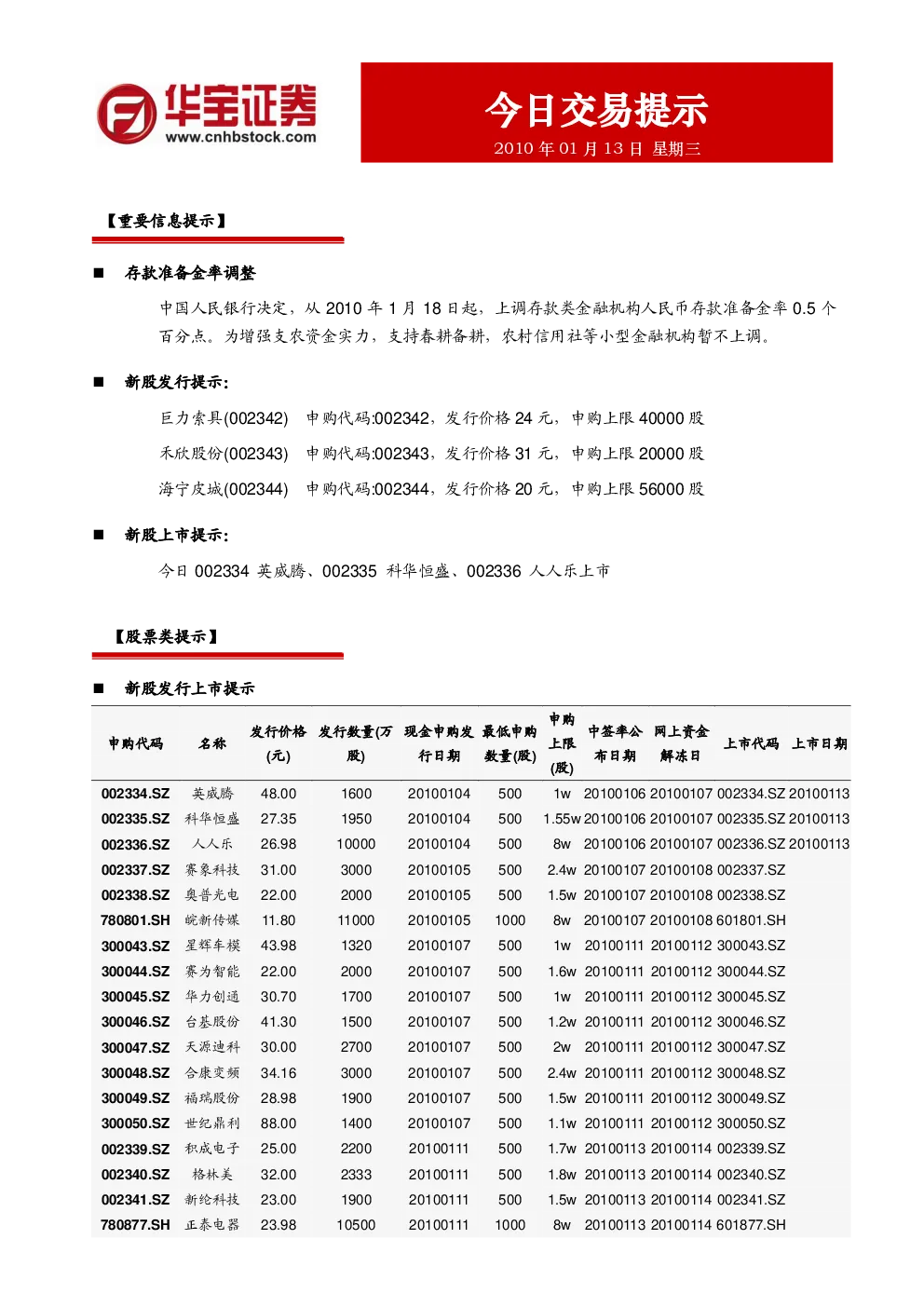 华宝证券
www.cnhbstock.com

今日交易提示
2010 年 01 月 13 日 星期三

【重要信息提示】

■ 存款准备金率调整

中国人民银行决定，从 2010 年 1 月 18 日起，上调存款类金融机构人民币存款准备金率 0.5 个百分点。为增强支农资金实力，支持春耕备耕，农村信用社等小型金融机构暂不上调。

■ 新股发行提示：

巨力索具(002342) 申购代码:002342，发行价格 24 元，申购上限 40000 股

禾欣股份(002343) 申购代码:002343，发行价格 31 元，申购上限 20000 股

海宁皮城(002344) 申购代码:002344，发行价格 20 元，申购上限 56000 股

■ 新股上市提示：

今日 002334 英威腾、002335 科华恒盛、002336 人人乐上市

【股票类提示】

■ 新股发行上市提示

| 申购代码 | 名称 | 发行价格(元) | 发行数量(万股) | 现金申购发行日期 | 最低申购数量(股) | 申购上限(股) | 中签率公布日期 | 网上资金解冻日 | 上市代码 | 上市日期 |
|---|---|---|---|---|---|---|---|---|---|---|
| 002334.SZ | 英威腾 | 48.00 | 1600 | 20100104 | 500 | 1w | 20100106 | 20100107 | 002334.SZ | 20100113 |
| 002335.SZ | 科华恒盛 | 27.35 | 1950 | 20100104 | 500 | 1.55w | 20100106 | 20100107 | 002335.SZ | 20100113 |
| 002336.SZ | 人人乐 | 26.98 | 10000 | 20100104 | 500 | 8w | 20100106 | 20100107 | 002336.SZ | 20100113 |
| 002337.SZ | 赛象科技 | 31.00 | 3000 | 20100105 | 500 | 2.4w | 20100107 | 20100108 | 002337.SZ | |
| 002338.SZ | 奥普光电 | 22.00 | 2000 | 20100105 | 500 | 1.5w | 20100107 | 20100108 | 002338.SZ | |
| 780801.SH | 皖新传媒 | 11.80 | 11000 | 20100105 | 1000 | 8w | 20100107 | 20100108 | 601801.SH | |
| 300043.SZ | 星辉车模 | 43.98 | 1320 | 20100107 | 500 | 1w | 20100111 | 20100112 | 300043.SZ | |
| 300044.SZ | 赛为智能 | 22.00 | 2000 | 20100107 | 500 | 1.6w | 20100111 | 20100112 | 300044.SZ | |
| 300045.SZ | 华力创通 | 30.70 | 1700 | 20100107 | 500 | 1w | 20100111 | 20100112 | 300045.SZ | |
| 300046.SZ | 台基股份 | 41.30 | 1500 | 20100107 | 500 | 1.2w | 20100111 | 20100112 | 300046.SZ | |
| 300047.SZ | 天源迪科 | 30.00 | 2700 | 20100107 | 500 | 2w | 20100111 | 20100112 | 300047.SZ | |
| 300048.SZ | 合康变频 | 34.16 | 3000 | 20100107 | 500 | 2.4w | 20100111 | 20100112 | 300048.SZ | |
| 300049.SZ | 福瑞股份 | 28.98 | 1900 | 20100107 | 500 | 1.5w | 20100111 | 20100112 | 300049.SZ | |
| 300050.SZ | 世纪鼎利 | 88.00 | 1400 | 20100107 | 500 | 1.1w | 20100111 | 20100112 | 300050.SZ | |
| 002339.SZ | 积成电子 | 25.00 | 2200 | 20100111 | 500 | 1.7w | 20100113 | 20100114 | 002339.SZ | |
| 002340.SZ | 格林美 | 32.00 | 2333 | 20100111 | 500 | 1.8w | 20100113 | 20100114 | 002340.SZ | |
| 002341.SZ | 新纶科技 | 23.00 | 1900 | 20100111 | 500 | 1.5w | 20100113 | 20100114 | 002341.SZ | |
| 780877.SH | 正泰电器 | 23.98 | 10500 | 20100111 | 1000 | 8w | 20100113 | 20100114 | 601877.SH | |